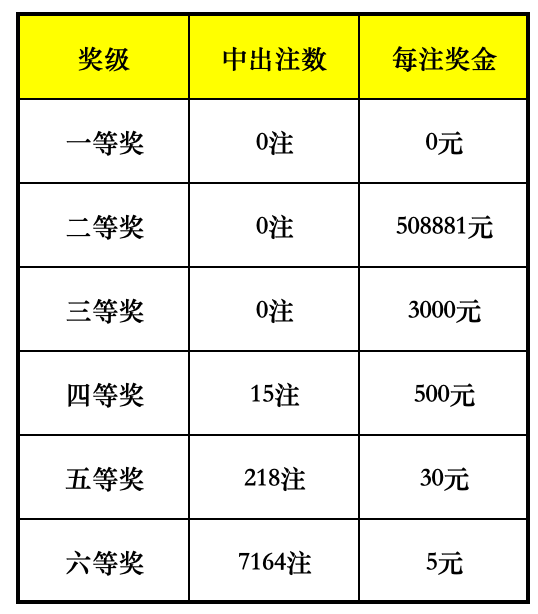 | 奖级 | 中出注数 | 每注奖金 |
|---|---|---|
| 一等奖 | 0注 | 0元 |
| 二等奖 | 0注 | 508881元 |
| 三等奖 | 0注 | 3000元 |
| 四等奖 | 15注 | 500元 |
| 五等奖 | 218注 | 30元 |
| 六等奖 | 7164注 | 5元 |